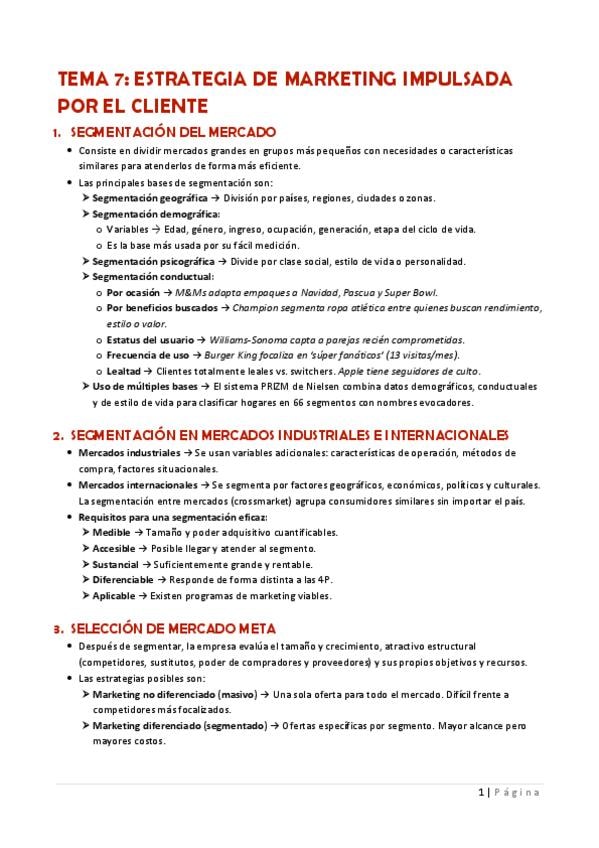 TEMA 7: ESTRATEGIA DE MARKETING IMPULSADA POR EL CLIENTE

1. SEGMENTACIÓN DEL MERCADO

• Consiste en dividir mercados grandes en grupos más pequeños con necesidades o características similares para atenderlos de forma más eficiente.
• Las principales bases de segmentación son:
➤ Segmentación geográfica → División por países, regiones, ciudades o zonas.
➤ Segmentación demográfica:
o Variables → Edad, género, ingreso, ocupación, generación, etapa del ciclo de vida.
o Es la base más usada por su fácil medición.
➤ Segmentación psicográfica → Divide por clase social, estilo de vida o personalidad.
➤ Segmentación conductual:
o Por ocasión → M&Ms adapta empaques a Navidad, Pascua y Super Bowl.
o Por beneficios buscados → Champion segmenta ropa atlética entre quienes buscan rendimiento, estilo o valor.
o Estatus del usuario → Williams-Sonoma capta a parejas recién comprometidas.
o Frecuencia de uso → Burger King focaliza en 'súper fanáticos' (13 visitas/mes).
o Lealtad → Clientes totalmente leales vs. switchers. Apple tiene seguidores de culto.
➤ Uso de múltiples bases → El sistema PRIZM de Nielsen combina datos demográficos, conductuales y de estilo de vida para clasificar hogares en 66 segmentos con nombres evocadores.

2. SEGMENTACIÓN EN MERCADOS INDUSTRIALES E INTERNACIONALES

• Mercados industriales → Se usan variables adicionales: características de operación, métodos de compra, factores situacionales.
• Mercados internacionales → Se segmenta por factores geográficos, económicos, políticos y culturales. La segmentación entre mercados (crossmarket) agrupa consumidores similares sin importar el país.
• Requisitos para una segmentación eficaz:
➤ Medible → Tamaño y poder adquisitivo cuantificables.
➤ Accesible → Posible llegar y atender al segmento.
➤ Sustancial → Suficientemente grande y rentable.
➤ Diferenciable → Responde de forma distinta a las 4P.
➤ Aplicable → Existen programas de marketing viables.

3. SELECCIÓN DE MERCADO META

• Después de segmentar, la empresa evalúa el tamaño y crecimiento, atractivo estructural (competidores, sustitutos, poder de compradores y proveedores) y sus propios objetivos y recursos.
• Las estrategias posibles son:
➤ Marketing no diferenciado (masivo) → Una sola oferta para todo el mercado. Difícil frente a competidores más focalizados.
➤ Marketing diferenciado (segmentado) → Ofertas específicas por segmento. Mayor alcance pero mayores costos.

1 | Página